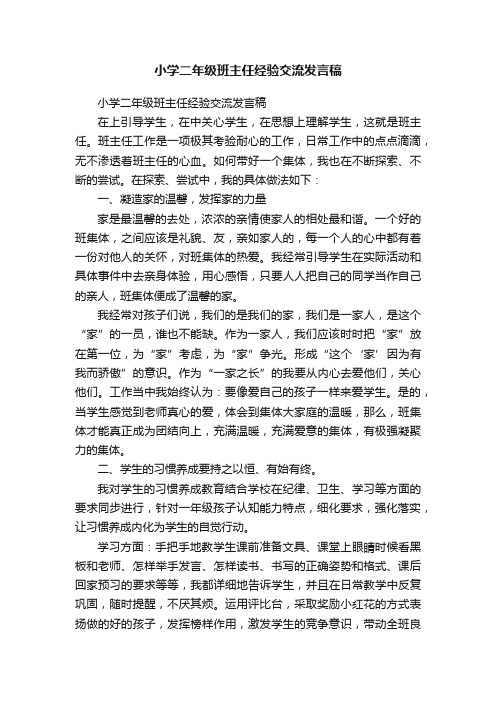 小学二年级班主任经验交流发言稿

小学二年级班主任经验交流发言稿

在上引导学生，在中关心学生，在思想上理解学生，这就是班主任。班主任工作是一项极其考验耐心的工作，日常工作中的点点滴滴，无不渗透着班主任的心血。如何带好一个集体，我也在不断探索、不断的尝试。在探索、尝试中，我的具体做法如下：

一、凝造家的温馨，发挥家的力量

家是最温馨的去处，浓浓的亲情使家人的相处最和谐。一个好的班集体，之间应该是礼貌、友，亲如家人的，每一个人的心中都有着一份对他人的关怀，对班集体的热爱。我经常引导学生在实际活动和具体事件中去亲身体验，用心感悟，只要人人把自己的同学当作自己的亲人，班集体便成了温馨的家。

我经常对孩子们说，我们的是我们的家，我们是一家人，是这个“家”的一员，谁也不能缺。作为一家人，我们应该时时把“家”放在第一位，为“家”考虑，为“家”争光。形成“这个‘家’因为有我而骄傲”的意识。作为“一家之长”的我要从内心去爱他们，关心他们。工作当中我始终认为：要像爱自己的孩子一样来爱学生。是的，当学生感觉到老师真心的爱，体会到集体大家庭的温暖，那么，班集体才能真正成为团结向上，充满温暖，充满爱意的集体，有极强凝聚力的集体。

二、学生的习惯养成要持之以恒、有始有终。

我对学生的习惯养成教育结合学校在纪律、卫生、学习等方面的要求同步进行，针对一年级孩子认知能力特点，细化要求，强化落实，让习惯养成内化为学生的自觉行动。

学习方面：手把手地教学生课前准备文具、课堂上眼睛时候看黑板和老师、怎样举手发言、怎样读书、书写的正确姿势和格式、课后回家预习的要求等等，我都详细地告诉学生，并且在日常教学中反复巩固，随时提醒，不厌其烦。运用评比台，采取奖励小红花的方式表扬做的好的孩子，发挥榜样作用，激发学生的竞争意识，带动全班良